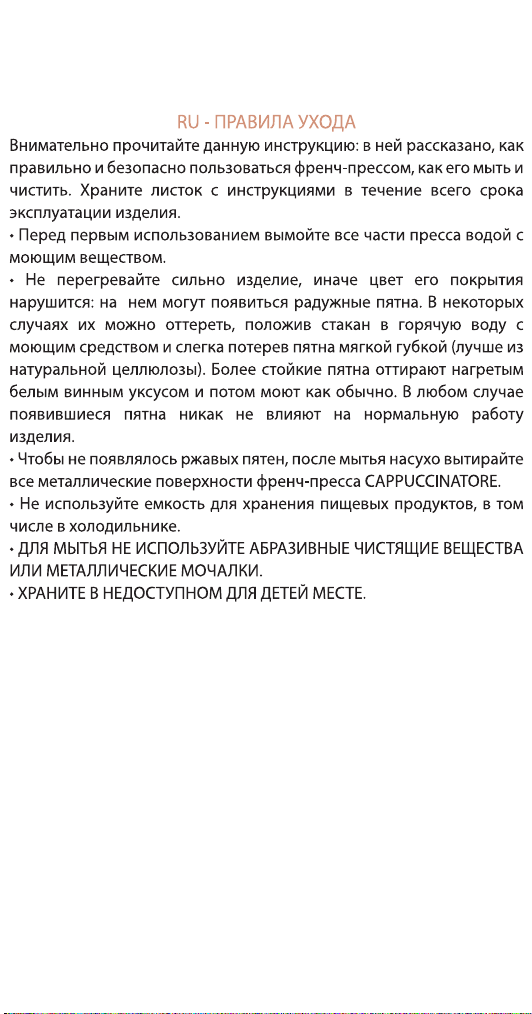 RU - ПРАВИЛА УХОДА

Внимательно прочитайте данную инструкцию: в ней рассказано, как правильно и безопасно пользоваться френч-прессом, как его мыть и чистить. Храните листок с инструкциями в течение всего срока эксплуатации изделия.

• Перед первым использованием вымойте все части пресса водой с моющим веществом.

• Не перегревайте сильно изделие, иначе цвет его покрытия нарушится: на нем могут появиться радужные пятна. В некоторых случаях их можно оттереть, положив стакан в горячую воду с моющим средством и слегка потерев пятна мягкой губкой (лучше из натуральной целлюлозы). Более стойкие пятна оттирают нагретым белым винным уксусом и потом моют как обычно. В любом случае появившиеся пятна никак не влияют на нормальную работу изделия.

• Чтобы не появлялось ржавых пятен, после мытья насухо вытирайте все металлические поверхности френч-пресса CAPPUCCINATORE.

• Не используйте емкость для хранения пищевых продуктов, в том числе в холодильнике.

• ДЛЯ МЫТЬЯ НЕ ИСПОЛЬЗУЙТЕ АБРАЗИВНЫЕ ЧИСТЯЩИЕ ВЕЩЕСТВА ИЛИ МЕТАЛЛИЧЕСКИЕ МОЧАЛКИ.

• ХРАНИТЕ В НЕДОСТУПНОМ ДЛЯ ДЕТЕЙ МЕСТЕ.